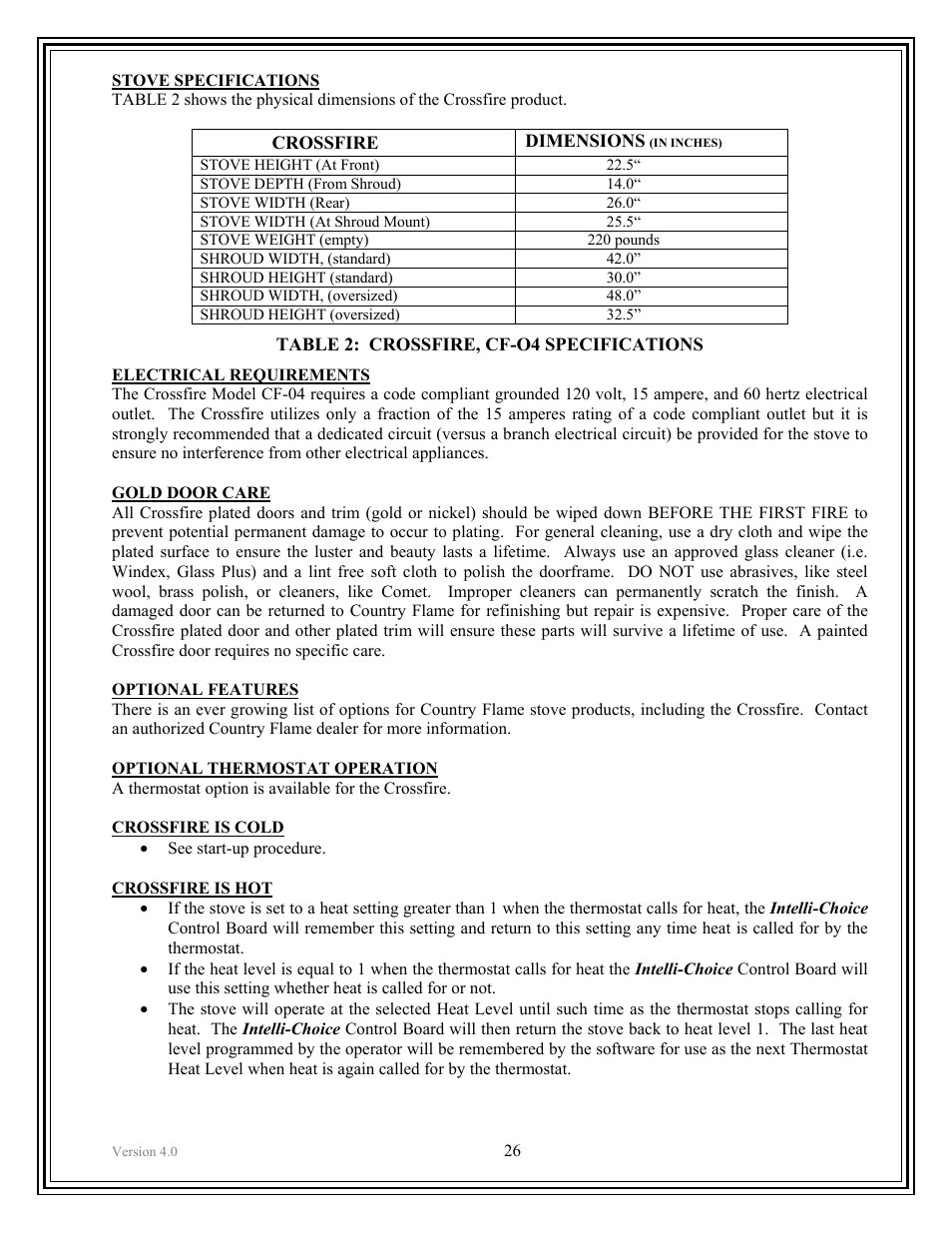 STOVE SPECIFICATIONS
TABLE 2 shows the physical dimensions of the Crossfire product.

| CROSSFIRE | DIMENSIONS (IN INCHES) |
|---|---|
| STOVE HEIGHT (At Front) | 22.5“ |
| STOVE DEPTH (From Shroud) | 14.0“ |
| STOVE WIDTH (Rear) | 26.0“ |
| STOVE WIDTH (At Shroud Mount) | 25.5“ |
| STOVE WEIGHT (empty) | 220 pounds |
| SHROUD WIDTH, (standard) | 42.0” |
| SHROUD HEIGHT (standard) | 30.0” |
| SHROUD WIDTH, (oversized) | 48.0” |
| SHROUD HEIGHT (oversized) | 32.5” |

TABLE 2: CROSSFIRE, CF-O4 SPECIFICATIONS

ELECTRICAL REQUIREMENTS
The Crossfire Model CF-04 requires a code compliant grounded 120 volt, 15 ampere, and 60 hertz electrical outlet. The Crossfire utilizes only a fraction of the 15 amperes rating of a code compliant outlet but it is strongly recommended that a dedicated circuit (versus a branch electrical circuit) be provided for the stove to ensure no interference from other electrical appliances.

GOLD DOOR CARE
All Crossfire plated doors and trim (gold or nickel) should be wiped down BEFORE THE FIRST FIRE to prevent potential permanent damage to occur to plating. For general cleaning, use a dry cloth and wipe the plated surface to ensure the luster and beauty lasts a lifetime. Always use an approved glass cleaner (i.e. Windex, Glass Plus) and a lint free soft cloth to polish the doorframe. DO NOT use abrasives, like steel wool, brass polish, or cleaners, like Comet. Improper cleaners can permanently scratch the finish. A damaged door can be returned to Country Flame for refinishing but repair is expensive. Proper care of the Crossfire plated door and other plated trim will ensure these parts will survive a lifetime of use. A painted Crossfire door requires no specific care.

OPTIONAL FEATURES
There is an ever growing list of options for Country Flame stove products, including the Crossfire. Contact an authorized Country Flame dealer for more information.

OPTIONAL THERMOSTAT OPERATION
A thermostat option is available for the Crossfire.

CROSSFIRE IS COLD
• See start-up procedure.

CROSSFIRE IS HOT
• If the stove is set to a heat setting greater than 1 when the thermostat calls for heat, the Intelli-Choice Control Board will remember this setting and return to this setting any time heat is called for by the thermostat.
• If the heat level is equal to 1 when the thermostat calls for heat the Intelli-Choice Control Board will use this setting whether heat is called for or not.
• The stove will operate at the selected Heat Level until such time as the thermostat stops calling for heat. The Intelli-Choice Control Board will then return the stove back to heat level 1. The last heat level programmed by the operator will be remembered by the software for use as the next Thermostat Heat Level when heat is again called for by the thermostat.

Version 4.0
26